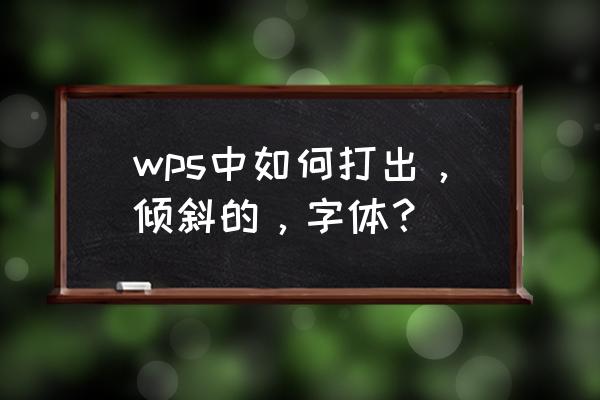 wps中如何打出，倾斜的，字体？